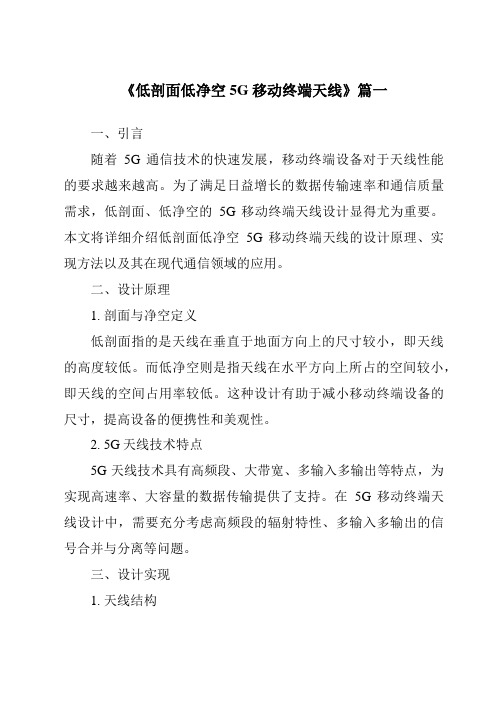 《低剖面低净空 5G 移动终端天线》篇一

一、引言

随着 5G 通信技术的快速发展，移动终端设备对于天线性能的要求越来越高。为了满足日益增长的数据传输速率和通信质量需求，低剖面、低净空的 5G 移动终端天线设计显得尤为重要。本文将详细介绍低剖面低净空 5G 移动终端天线的设计原理、实现方法以及其在现代通信领域的应用。

二、设计原理

1. 剖面与净空定义

低剖面指的是天线在垂直于地面方向上的尺寸较小，即天线的高度较低。而低净空则是指天线在水平方向上所占的空间较小，即天线的空间占用率较低。这种设计有助于减小移动终端设备的尺寸，提高设备的便携性和美观性。

2. 5G 天线技术特点

5G 天线技术具有高频段、大带宽、多输入多输出等特点，为实现高速率、大容量的数据传输提供了支持。在 5G 移动终端天线设计中，需要充分考虑高频段的辐射特性、多输入多输出的信号合并与分离等问题。

三、设计实现

1. 天线结构